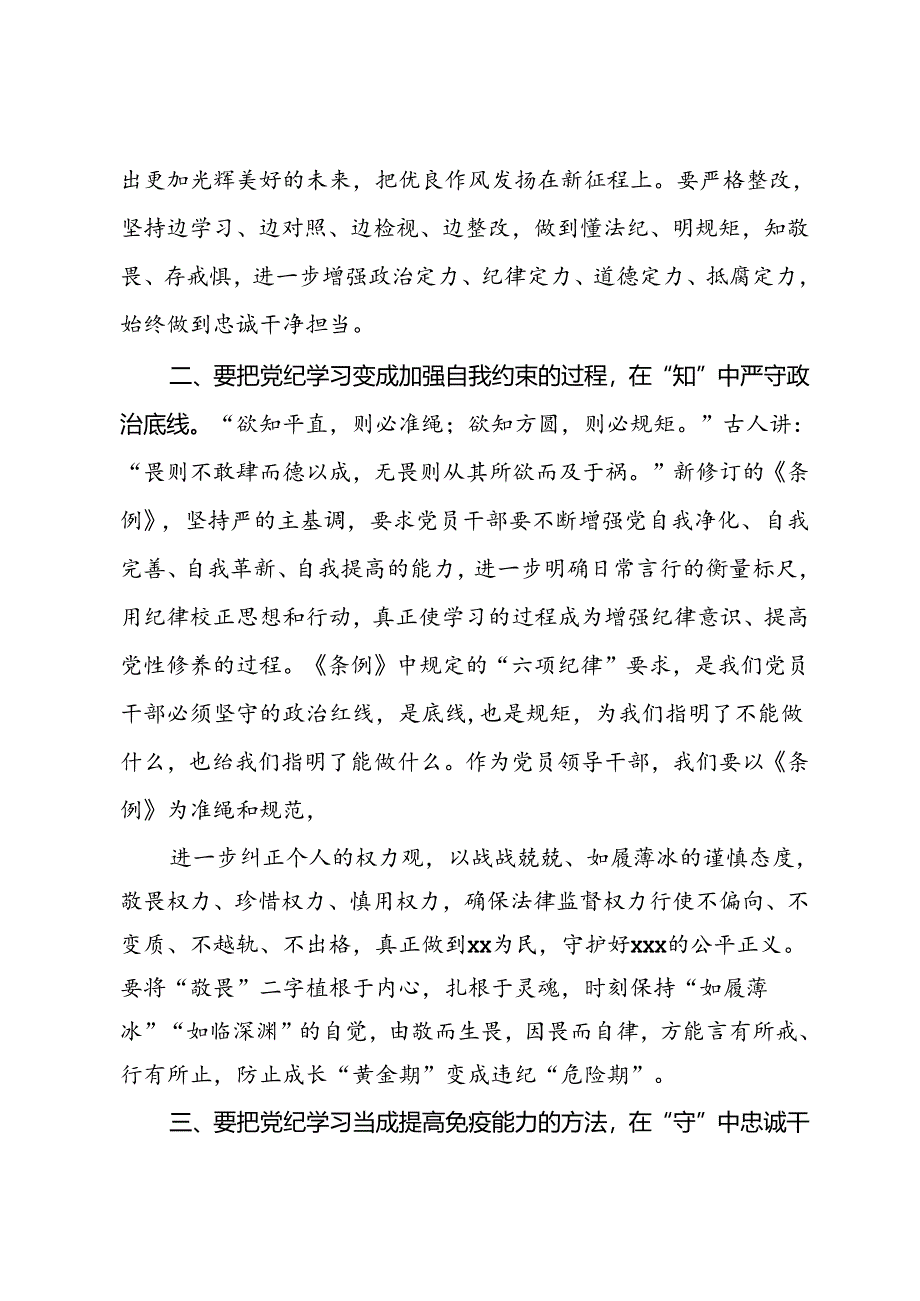 出更加光辉美好的未来，把优良作风发扬在新征程上。要严格整改，坚持边学习、边对照、边检视、边整改，做到懂法纪、明规矩，知敬畏、存戒惧，进一步增强政治定力、纪律定力、道德定力、抵腐定力，始终做到忠诚干净担当。

二、要把党纪学习变成加强自我约束的过程，在“知”中严守政治底线。“欲知平直，则必准绳；欲知方圆，则必规矩。”古人讲：“畏则不敢肆而德以成，无畏则从其所欲而及于祸。”新修订的《条例》，坚持严的主基调，要求党员干部要不断增强党自我净化、自我完善、自我革新、自我提高的能力，进一步明确日常言行的衡量标尺，用纪律校正思想和行动，真正使学习的过程成为增强纪律意识、提高党性修养的过程。《条例》中规定的“六项纪律”要求，是我们党员干部必须坚守的政治红线，是底线，也是规矩，为我们指明了不能做什么，也给我们指明了能做什么。作为党员领导干部，我们要以《条例》为准绳和规范，

进一步纠正个人的权力观，以战战兢兢、如履薄冰的谨慎态度，敬畏权力、珍惜权力、慎用权力，确保法律监督权力行使不偏向、不变质、不越轨、不出格，真正做到xx为民，守护好xxx的公平正义。要将“敬畏”二字植根于内心，扎根于灵魂，时刻保持“如履薄冰”“如临深渊”的自觉，由敬而生畏，因畏而自律，方能言有所戒、行有所止，防止成长“黄金期”变成违纪“危险期”。

三、要把党纪学习当成提高免疫能力的方法，在“守”中忠诚干